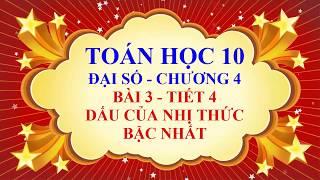 TOÁN HỌC 10
ĐẠI SỐ - CHƯƠNG 4
BÀI 3 - TIẾT 4
DẤU CỦA NHỊ THỨC
BẬC NHẤT